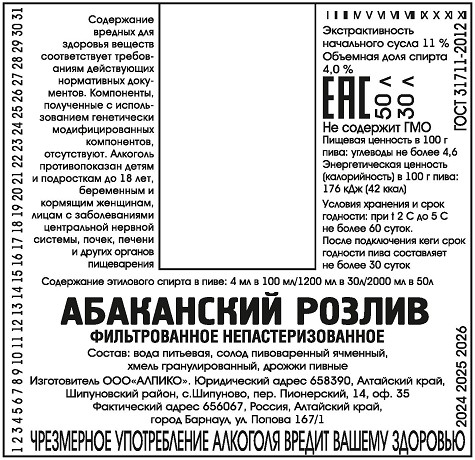 1 2 3 4 5 6 7 8 9 10 11 12 13 14 15 16 17 18 19 20 21 22 23 24 25 26 27 28 29 30 31

Содержание вредных для здоровья веществ соответствует требованиям действующих нормативных документов. Компоненты, полученные с использованием генетически модифицированных компонентов, отсутствуют. Алкоголь противопоказан детям и подросткам до 18 лет, беременным и кормящим женщинам, лицам с заболеваниями центральной нервной системы, почек, печени и других органов пищеварения

I II III IV V VI VII VIII IX X XI XII

Экстрактивность начального сусла 11 %

Объемная доля спирта 4,0 %

EAC 50 л 30 л

ГОСТ 31711-2012

Не содержит ГМО

Пищевая ценность в 100 г пива: углеводы не более 4,6

Энергетическая ценность (калорийность) в 100 г пива: 176 кДж (42 ккал)

Условия хранения и срок годности: при t 2 С до 5 С не более 60 суток.

После подключения кеги срок годности пива составляет не более 30 суток

Содержание этилового спирта в пиве: 4 мл в 100 мл/1200 мл в 30л/2000 мл в 50л

АБАКАНСКИЙ РОЗЛИВ

ФИЛЬТРОВАННОЕ НЕПАСТЕРИЗОВАННОЕ

Состав: вода питьевая, солод пивоваренный ячменный, хмель гранулированный, дрожжи пивные

Изготовитель ООО«АЛПИКО». Юридический адрес 658390, Алтайский край, Шипуновский район, с.Шипуново, пер. Пионерский, 14, оф. 35

Фактический адрес 656067, Россия, Алтайский край, город Барнаул, ул. Попова 167/1

2024 2025 2026

ЧРЕЗМЕРНОЕ УПОТРЕБЛЕНИЕ АЛКОГОЛЯ ВРЕДИТ ВАШЕМУ ЗДОРОВЬЮ